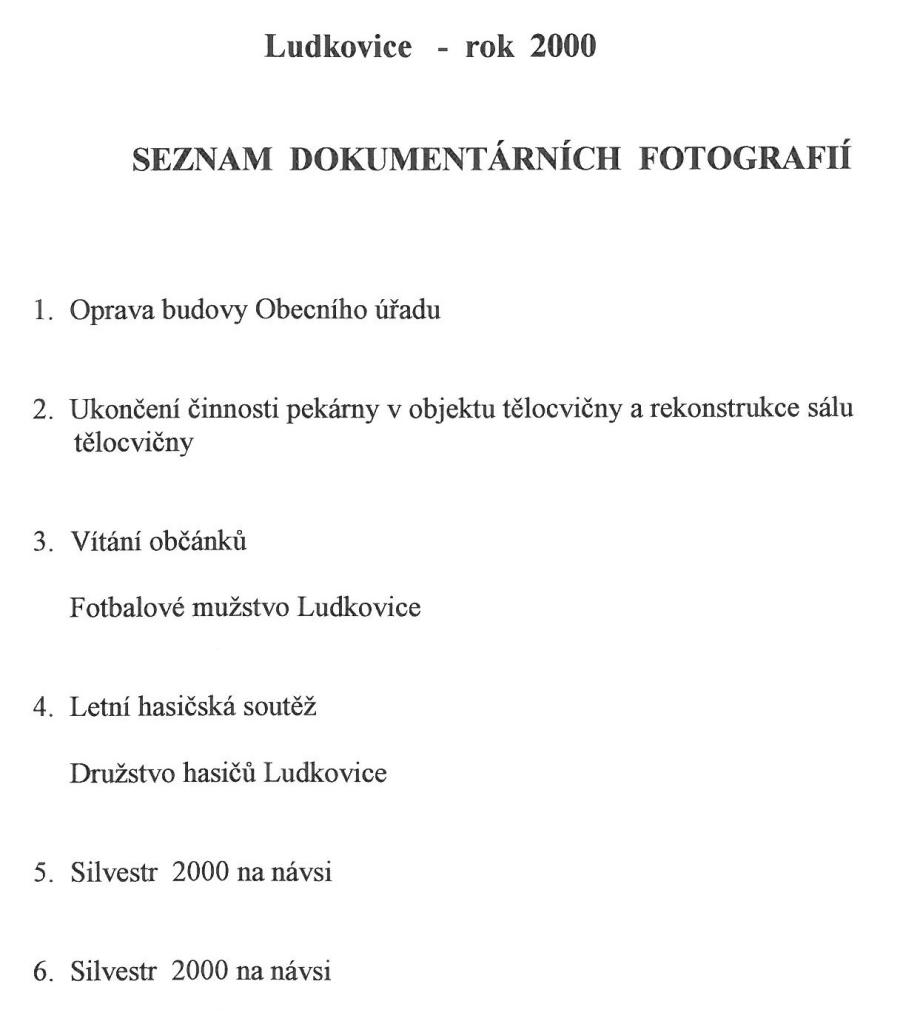 Ludkovice - rok 2000

SEZNAM DOKUMENTÁRNÍCH FOTOGRAFIÍ

1. Oprava budovy Obecního úřadu

2. Ukončení činnosti pekárny v objektu tělocvičny a rekonstrukce sálu tělocvičny

3. Vítání občánků

Fotbalové mužstvo Ludkovice

4. Letní hasičská soutěž

Družstvo hasičů Ludkovice

5. Silvestr 2000 na návsi

6. Silvestr 2000 na návsi